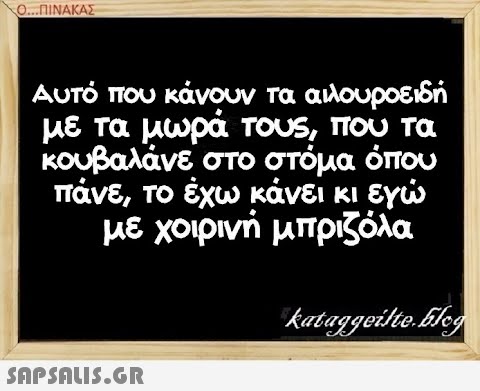 Ο...ΠΙΝΑΚΑΣ

Αυτό που κάνουν τα αιλουροειδή με τα μωρά τους, που τα κουβαλάνε στο στόμα όπου πάνε, το έχω κάνει κι εγώ με χοιρινή μπριζόλα

kataggeilte.blog

SAPSALIS.GR